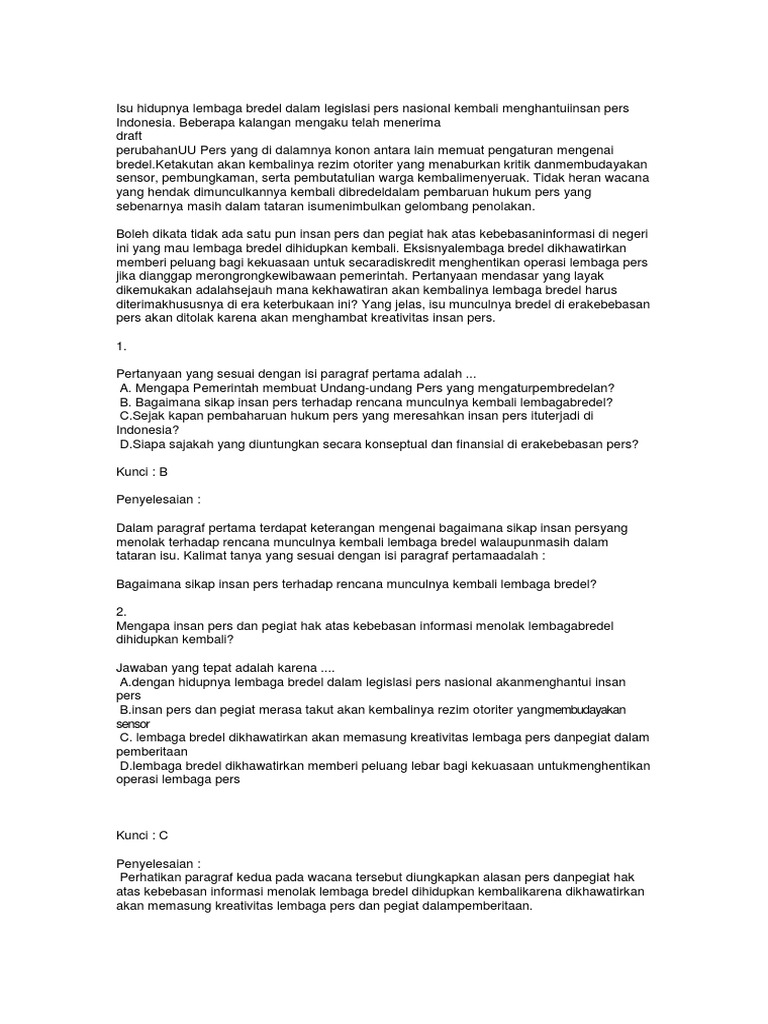 Isu hidupnya lembaga bredel dalam legislasi pers nasional kembali menghantuiinsan pers Indonesia. Beberapa kalangan mengaku telah menerima
draft
perubahanUU Pers yang di dalamnya konon antara lain memuat pengaturan mengenai bredel.Ketakutan akan kembalinya rezim otoriter yang menaburkan kritik danmembudayakan sensor, pembungkaman, serta pembutatulian warga kembalimenyeruak. Tidak heran wacana yang hendak dimunculkannya kembali dibredeldalam pembaruan hukum pers yang sebenarnya masih dalam tataran isumenimbulkan gelombang penolakan.

Boleh dikata tidak ada satu pun insan pers dan pegiat hak atas kebebasaninformasi di negeri ini yang mau lembaga bredel dihidupkan kembali. Eksisnyalembaga bredel dikhawatirkan memberi peluang bagi kekuasaan untuk secaradiskredit menghentikan operasi lembaga pers jika dianggap merongrongkewibawaan pemerintah. Pertanyaan mendasar yang layak dikemukakan adalahsejauh mana kekhawatiran akan kembalinya lembaga bredel harus diterimakhususnya di era keterbukaan ini? Yang jelas, isu munculnya bredel di erakebebasan pers akan ditolak karena akan menghambat kreativitas insan pers.

1.

Pertanyaan yang sesuai dengan isi paragraf pertama adalah ...
A. Mengapa Pemerintah membuat Undang-undang Pers yang mengaturpembredelan?
B. Bagaimana sikap insan pers terhadap rencana munculnya kembali lembagabredel?
C.Sejak kapan pembaharuan hukum pers yang meresahkan insan pers ituterjadi di Indonesia?
D.Siapa sajakah yang diuntungkan secara konseptual dan finansial di erakebebasan pers?

Kunci : B

Penyelesaian :

Dalam paragraf pertama terdapat keterangan mengenai bagaimana sikap insan persyang menolak terhadap rencana munculnya kembali lembaga bredel walaupunmasih dalam tataran isu. Kalimat tanya yang sesuai dengan isi paragraf pertamaadalah :

Bagaimana sikap insan pers terhadap rencana munculnya kembali lembaga bredel?

2.
Mengapa insan pers dan pegiat hak atas kebebasan informasi menolak lembagabredel dihidupkan kembali?

Jawaban yang tepat adalah karena ....
A.dengan hidupnya lembaga bredel dalam legislasi pers nasional akanmenghantui insan pers
B.insan pers dan pegiat merasa takut akan kembalinya rezim otoriter yangmembudayakan sensor
C. lembaga bredel dikhawatirkan akan memasung kreativitas lembaga pers danpegiat dalam pemberitaan
D.lembaga bredel dikhawatirkan memberi peluang lebar bagi kekuasaan untukmenghentikan operasi lembaga pers

Kunci : C

Penyelesaian :
Perhatikan paragraf kedua pada wacana tersebut diungkapkan alasan pers danpegiat hak atas kebebasan informasi menolak lembaga bredel dihidupkan kembalikarena dikhawatirkan akan memasung kreativitas lembaga pers dan pegiat dalampemberitaan.